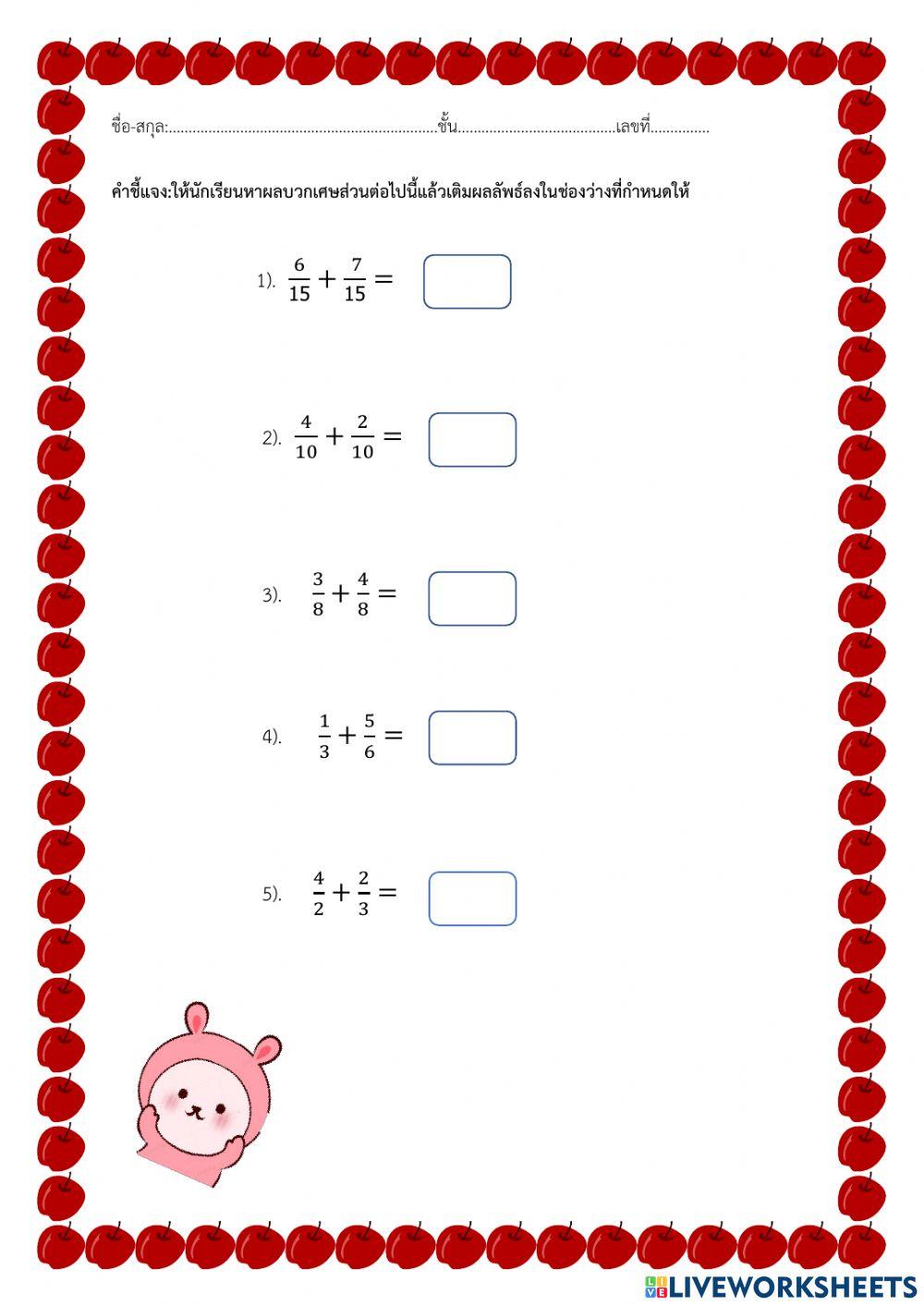 ชื่อ-สกุล:____ชั้น____เลขที่____

คำชี้แจง:ให้นักเรียนหาผลบวกเศษส่วนต่อไปนี้แล้วเติมผลลัพธ์ลงในช่องว่างที่กำหนดให้

1). $\frac{6}{15}+\frac{7}{15}=$

2). $\frac{4}{10}+\frac{2}{10}=$

3). $\frac{3}{8}+\frac{4}{8}=$

4). $\frac{1}{3}+\frac{5}{6}=$

5). $\frac{4}{2}+\frac{2}{3}=$

LIVEWORKSHEETS